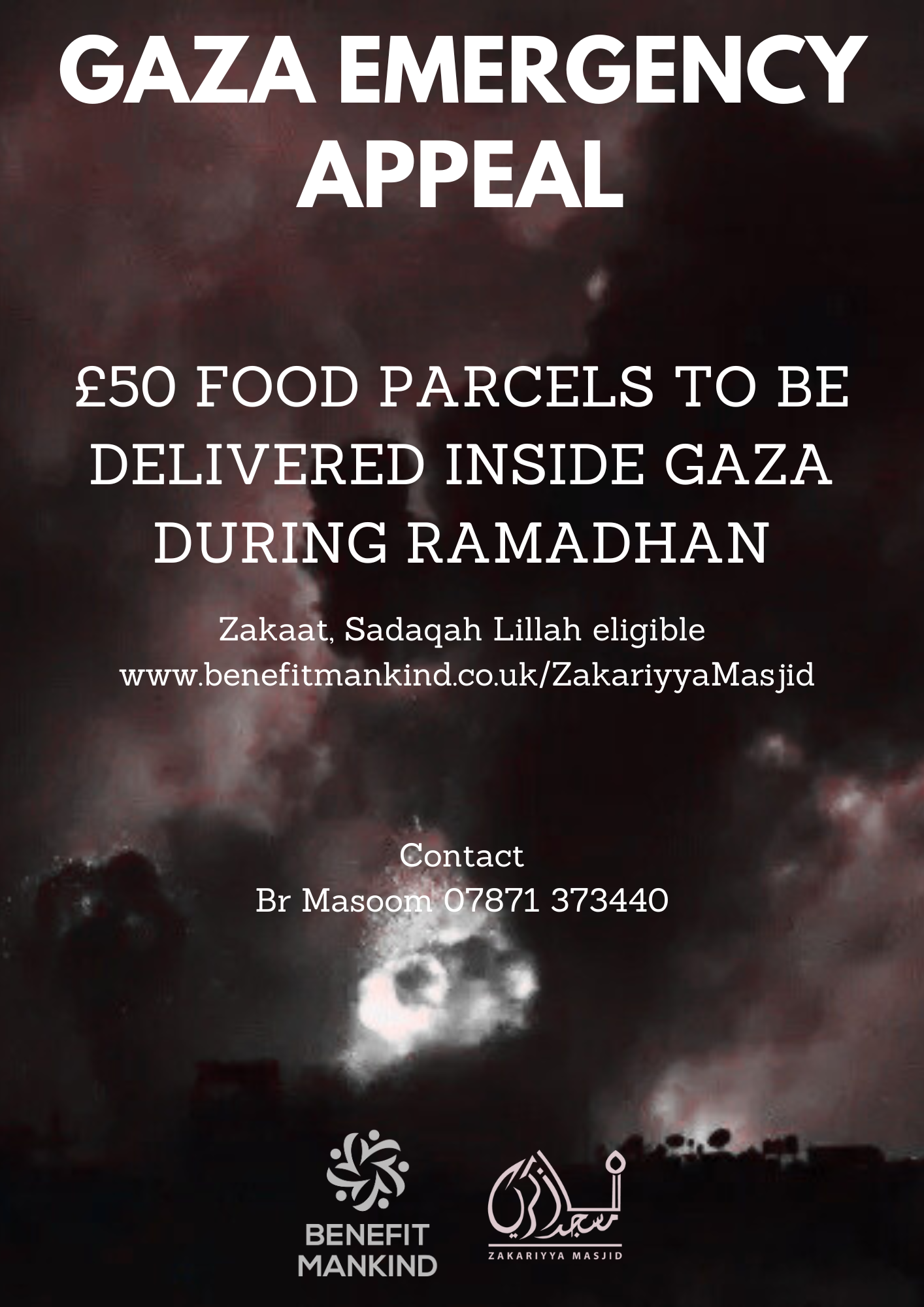 GAZA EMERGENCY APPEAL

£50 FOOD PARCELS TO BE DELIVERED INSIDE GAZA DURING RAMADHAN

Zakaat, Sadaqah Lillah eligible
www.benefitmankind.co.uk/ZakariyyaMasjid

Contact
Br Masoom 07871 373440

BENEFIT
MANKIND

ZAKARIYYA MASJID